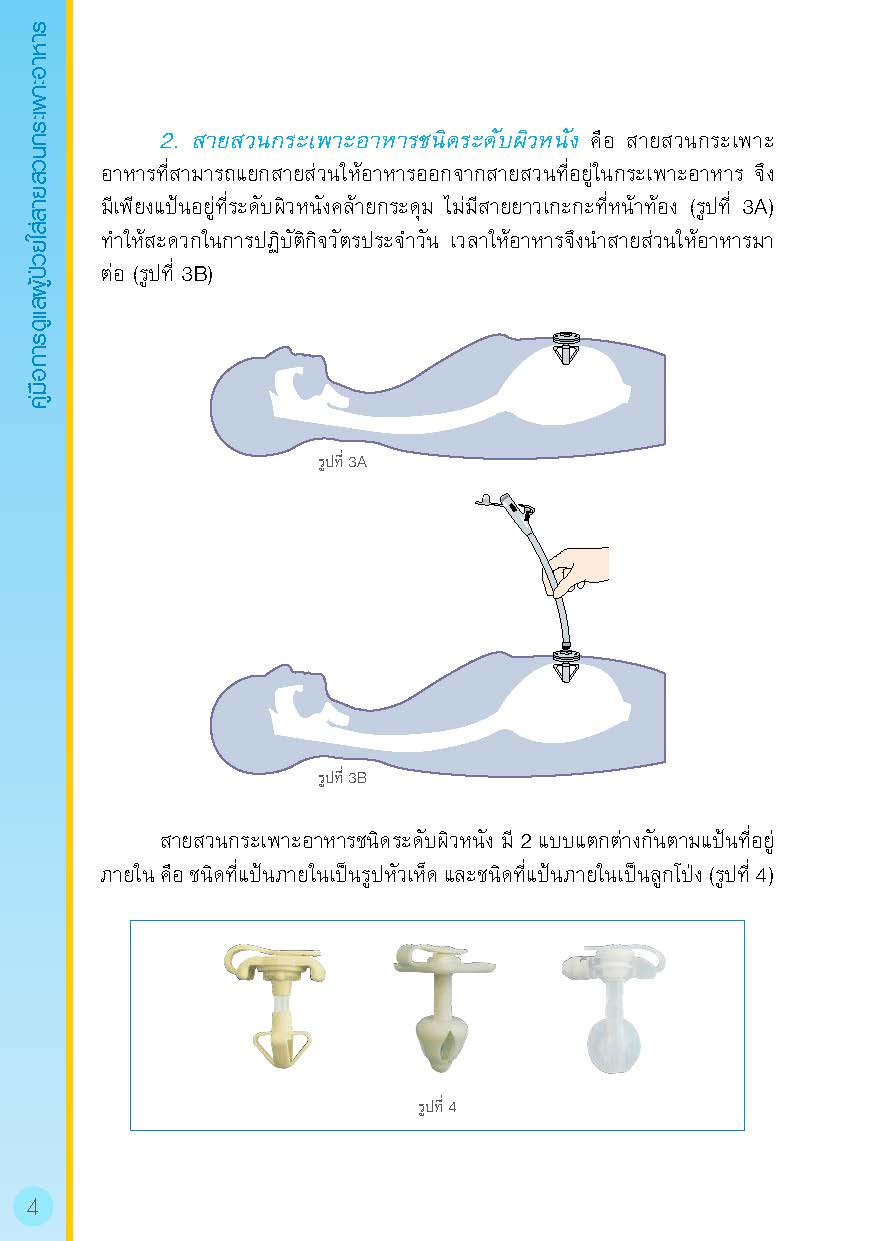 คู่มือการดูแลผู้ป่วยใส่สายสวนกระเพาะอาหาร

2. สายสวนกระเพาะอาหารชนิดระดับผิวหนัง คือ สายสวนกระเพาะอาหารที่สามารถแยกสายส่วนให้อาหารออกจากสายสวนที่อยู่ในกระเพาะอาหาร จึงมีเพียงแป้นอยู่ที่ระดับผิวหนังคล้ายกระดุม ไม่มีสายยาวเกะกะที่หน้าท้อง (รูปที่ 3A) ทำให้สะดวกในการปฏิบัติกิจวัตรประจำวัน เวลาให้อาหารจึงนำสายส่วนให้อาหารมาต่อ (รูปที่ 3B)

รูปที่ 3A

รูปที่ 3B

สายสวนกระเพาะอาหารชนิดระดับผิวหนัง มี 2 แบบแตกต่างกันตามแป้นที่อยู่ภายใน คือ ชนิดที่แป้นภายในเป็นรูปหัวเห็ด และชนิดที่แป้นภายในเป็นลูกโป่ง (รูปที่ 4)

รูปที่ 4

4